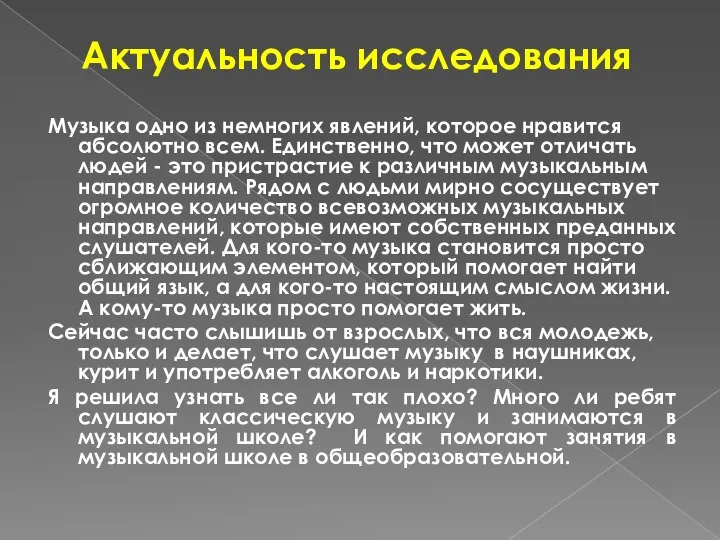 Актуальность исследования

Музыка одно из немногих явлений, которое нравится абсолютно всем. Единственно, что может отличать людей - это пристрастие к различным музыкальным направлениям. Рядом с людьми мирно сосуществует огромное количество всевозможных музыкальных направлений, которые имеют собственных преданных слушателей. Для кого-то музыка становится просто сближающим элементом, который помогает найти общий язык, а для кого-то настоящим смыслом жизни. А кому-то музыка просто помогает жить.

Сейчас часто слышишь от взрослых, что вся молодежь, только и делает, что слушает музыку в наушниках, курит и употребляет алкоголь и наркотики.

Я решила узнать все ли так плохо? Много ли ребят слушают классическую музыку и занимаются в музыкальной школе? И как помогают занятия в музыкальной школе в общеобразовательной.